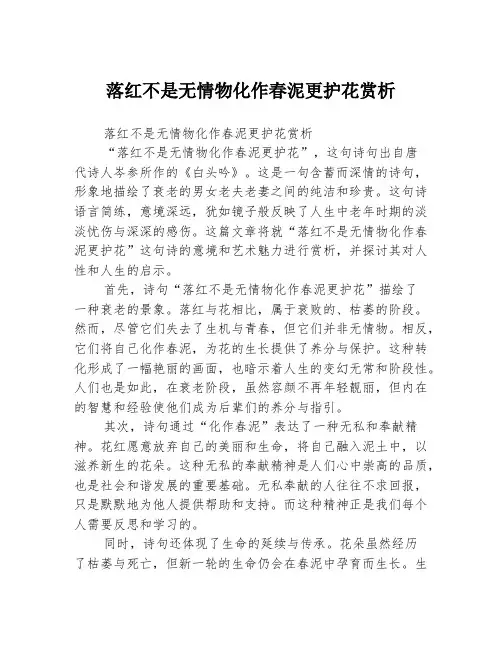 落红不是无情物化作春泥更护花赏析

落红不是无情物化作春泥更护花赏析

“落红不是无情物化作春泥更护花”，这句诗句出自唐代诗人岑参所作的《白头吟》。这是一句含蓄而深情的诗句，形象地描绘了衰老的男女老夫老妻之间的纯洁和珍贵。这句诗语言简练，意境深远，犹如镜子般反映了人生中老年时期的淡淡忧伤与深深的感伤。这篇文章将就“落红不是无情物化作春泥更护花”这句诗的意境和艺术魅力进行赏析，并探讨其对人性和人生的启示。

首先，诗句“落红不是无情物化作春泥更护花”描绘了一种衰老的景象。落红与花相比，属于衰败的、枯萎的阶段。然而，尽管它们失去了生机与青春，但它们并非无情物。相反，它们将自己化作春泥，为花的生长提供了养分与保护。这种转化形成了一幅艳丽的画面，也暗示着人生的变幻无常和阶段性。人们也是如此，在衰老阶段，虽然容颜不再年轻靓丽，但内在的智慧和经验使他们成为后辈们的养分与指引。

其次，诗句通过“化作春泥”表达了一种无私和奉献精神。花红愿意放弃自己的美丽和生命，将自己融入泥土中，以滋养新生的花朵。这种无私的奉献精神是人们心中崇高的品质，也是社会和谐发展的重要基础。无私奉献的人往往不求回报，只是默默地为他人提供帮助和支持。而这种精神正是我们每个人需要反思和学习的。

同时，诗句还体现了生命的延续与传承。花朵虽然经历了枯萎与死亡，但新一轮的生命仍会在春泥中孕育而生长。生